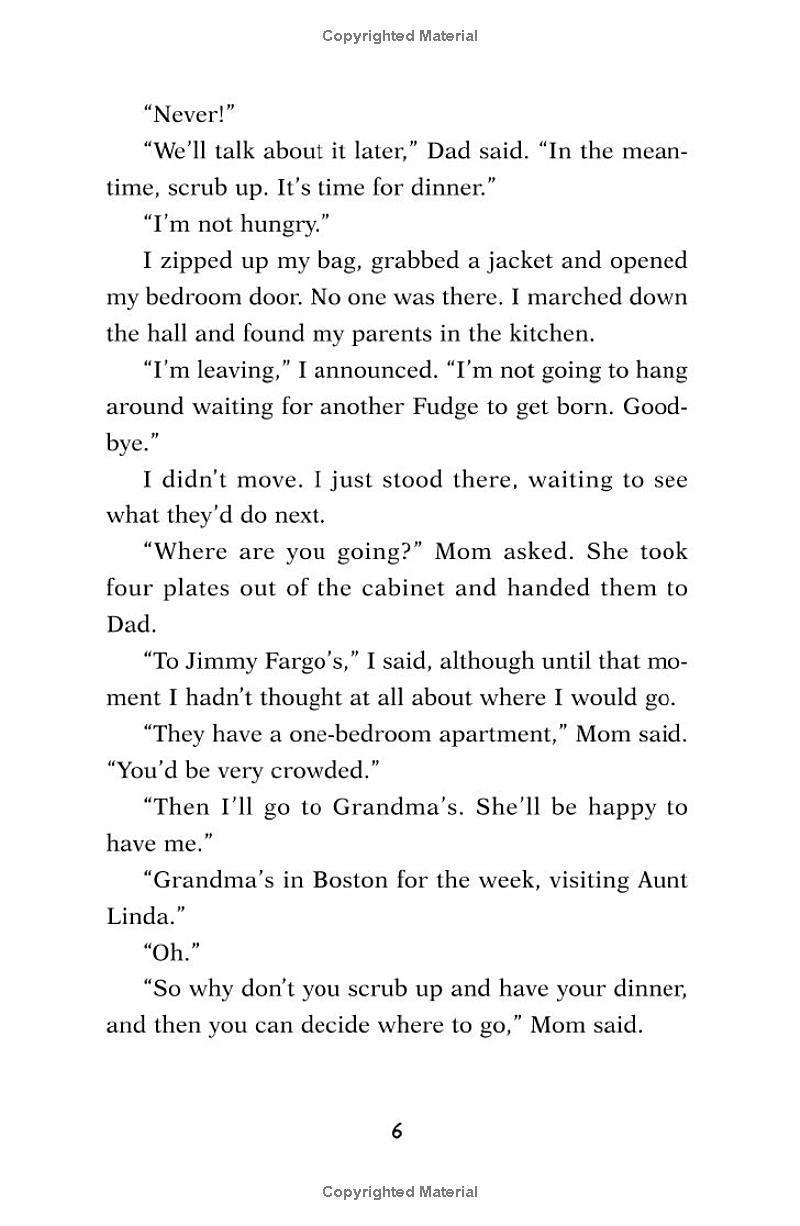 Copyrighted Material

"Never!"

"We'll talk about it later," Dad said. "In the meantime, scrub up. It's time for dinner."

"I'm not hungry."

I zipped up my bag, grabbed a jacket and opened my bedroom door. No one was there. I marched down the hall and found my parents in the kitchen.

"I'm leaving," I announced. "I'm not going to hang around waiting for another Fudge to get born. Goodbye."

I didn't move. I just stood there, waiting to see what they'd do next.

"Where are you going?" Mom asked. She took four plates out of the cabinet and handed them to Dad.

"To Jimmy Fargo's," I said, although until that moment I hadn't thought at all about where I would go.

"They have a one-bedroom apartment," Mom said. "You'd be very crowded."

"Then I'll go to Grandma's. She'll be happy to have me."

"Grandma's in Boston for the week, visiting Aunt Linda."

"Oh."

"So why don't you scrub up and have your dinner, and then you can decide where to go," Mom said.

6

Copyrighted Material